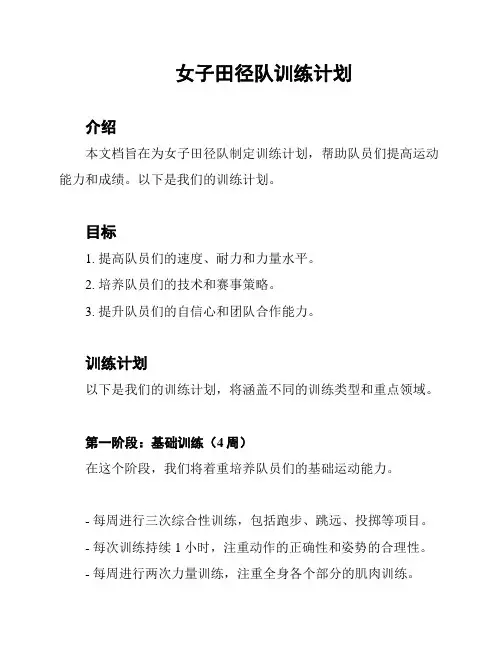 女子田径队训练计划

介绍

本文档旨在为女子田径队制定训练计划，帮助队员们提高运动能力和成绩。以下是我们的训练计划。

目标

1. 提高队员们的速度、耐力和力量水平。

2. 培养队员们的技术和赛事策略。

3. 提升队员们的自信心和团队合作能力。

训练计划

以下是我们的训练计划，将涵盖不同的训练类型和重点领域。

第一阶段：基础训练（4 周）

在这个阶段，我们将着重培养队员们的基础运动能力。

- 每周进行三次综合性训练，包括跑步、跳远、投掷等项目。

- 每次训练持续 1 小时，注重动作的正确性和姿势的合理性。

- 每周进行两次力量训练，注重全身各个部分的肌肉训练。